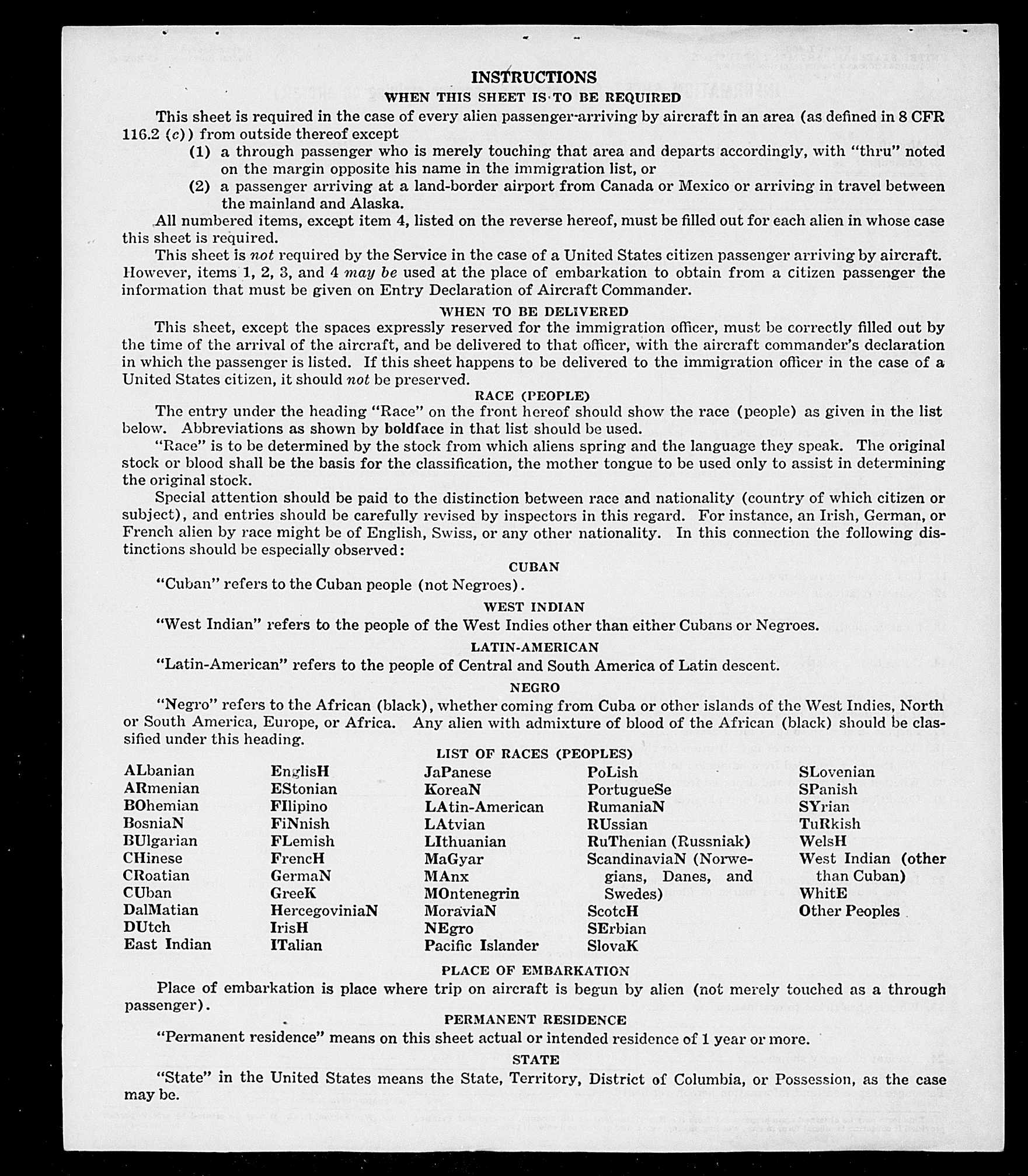 INSTRUCTIONS
WHEN THIS SHEET IS TO BE REQUIRED

This sheet is required in the case of every alien passenger arriving by aircraft in an area (as defined in 8 CFR 116.2 (c)) from outside thereof except

(1) a through passenger who is merely touching that area and departs accordingly, with "thru" noted on the margin opposite his name in the immigration list, or

(2) a passenger arriving at a land-border airport from Canada or Mexico or arriving in travel between the mainland and Alaska.

All numbered items, except item 4, listed on the reverse hereof, must be filled out for each alien in whose case this sheet is required.

This sheet is not required by the Service in the case of a United States citizen passenger arriving by aircraft. However, items 1, 2, 3, and 4 may be used at the place of embarkation to obtain from a citizen passenger the information that must be given on Entry Declaration of Aircraft Commander.

WHEN TO BE DELIVERED

This sheet, except the spaces expressly reserved for the immigration officer, must be correctly filled out by the time of the arrival of the aircraft, and be delivered to that officer, with the aircraft commander's declaration in which the passenger is listed. If this sheet happens to be delivered to the immigration officer in the case of a United States citizen, it should not be preserved.

RACE (PEOPLE)

The entry under the heading "Race" on the front hereof should show the race (people) as given in the list below. Abbreviations as shown by boldface in that list should be used.

"Race" is to be determined by the stock from which aliens spring and the language they speak. The original stock or blood shall be the basis for the classification, the mother tongue to be used only to assist in determining the original stock.

Special attention should be paid to the distinction between race and nationality (country of which citizen or subject), and entries should be carefully revised by inspectors in this regard. For instance, an Irish, German, or French alien by race might be of English, Swiss, or any other nationality. In this connection the following distinctions should be especially observed:

CUBAN

"Cuban" refers to the Cuban people (not Negroes).

WEST INDIAN

"West Indian" refers to the people of the West Indies other than either Cubans or Negroes.

LATIN-AMERICAN

"Latin-American" refers to the people of Central and South America of Latin descent.

NEGRO

"Negro" refers to the African (black), whether coming from Cuba or other islands of the West Indies, North or South America, Europe, or Africa. Any alien with admixture of blood of the African (black) should be classified under this heading.

LIST OF RACES (PEOPLES)

ALbanian
ARmenian
BOhemian
BosniaN
BUlgarian
CHinese
CRoatian
CUban
DalMatian
DUtch
East Indian

EnglisH
EStonian
FIlipino
FiNnish
FLemish
FrencH
GermaN
GreeK
HercegoviniaN
IrisH
ITalian

JaPanese
KoreaN
LAtin-American
LAtvian
LIthuanian
MaGyar
MAnx
MOntenegrin
MoraviaN
NEgro
Pacific Islander

PoLish
PortugueSe
RumaniaN
RUssian
RuThenian (Russniak)
ScandinaviaN (Norwegians, Danes, and Swedes)
ScotcH
SErbian
SlovaK

SLovenian
SPanish
SYrian
TuRkish
WelsH
West Indian (other than Cuban)
WhitE
Other Peoples

PLACE OF EMBARKATION

Place of embarkation is place where trip on aircraft is begun by alien (not merely touched as a through passenger).

PERMANENT RESIDENCE

"Permanent residence" means on this sheet actual or intended residence of 1 year or more.

STATE

"State" in the United States means the State, Territory, District of Columbia, or Possession, as the case may be.